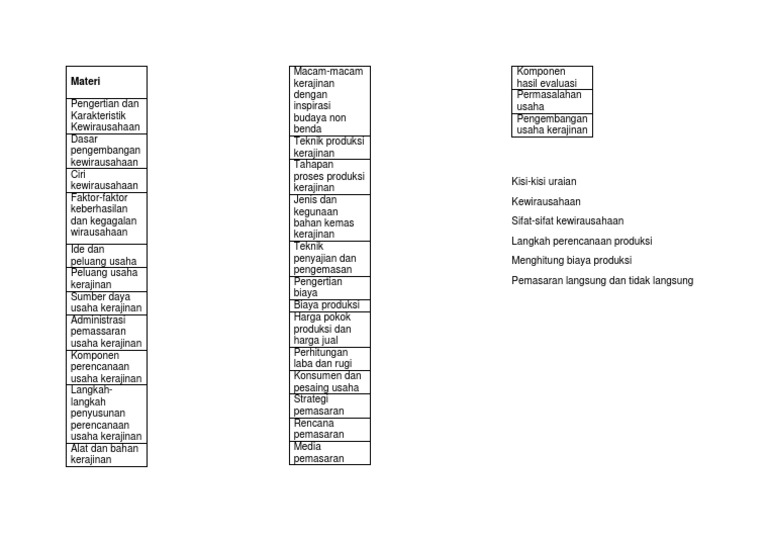 | Materi |
|---|
| Pengertian dan Karakteristik Kewirausahaan |
| Dasar pengembangan kewirausahaan |
| Ciri kewirausahaan |
| Faktor-faktor keberhasilan dan kegagalan wirausahaan |
| Ide dan peluang usaha |
| Peluang usaha kerajinan |
| Sumber daya usaha kerajinan |
| Administrasi pemassaran usaha kerajinan |
| Komponen perencanaan usaha kerajinan |
| Langkah-langkah penyusunan perencanaan usaha kerajinan |
| Alat dan bahan kerajinan |

| Macam-macam kerajinan dengan inspirasi budaya non benda |
|---|
| Teknik produksi kerajinan |
| Tahapan proses produksi kerajinan |
| Jenis dan kegunaan bahan kemas kerajinan |
| Teknik penyajian dan pengemasan |
| Pengertian biaya |
| Biaya produksi |
| Harga pokok produksi dan harga jual |
| Perhitungan laba dan rugi |
| Konsumen dan pesaing usaha |
| Strategi pemasaran |
| Rencana pemasaran |
| Media pemasaran |

| Komponen hasil evaluasi |
|---|
| Permasalahan usaha |
| Pengembangan usaha kerajinan |

Kisi-kisi uraian

Kewirausahaan

Sifat-sifat kewirausahaan

Langkah perencanaan produksi

Menghitung biaya produksi

Pemasaran langsung dan tidak langsung